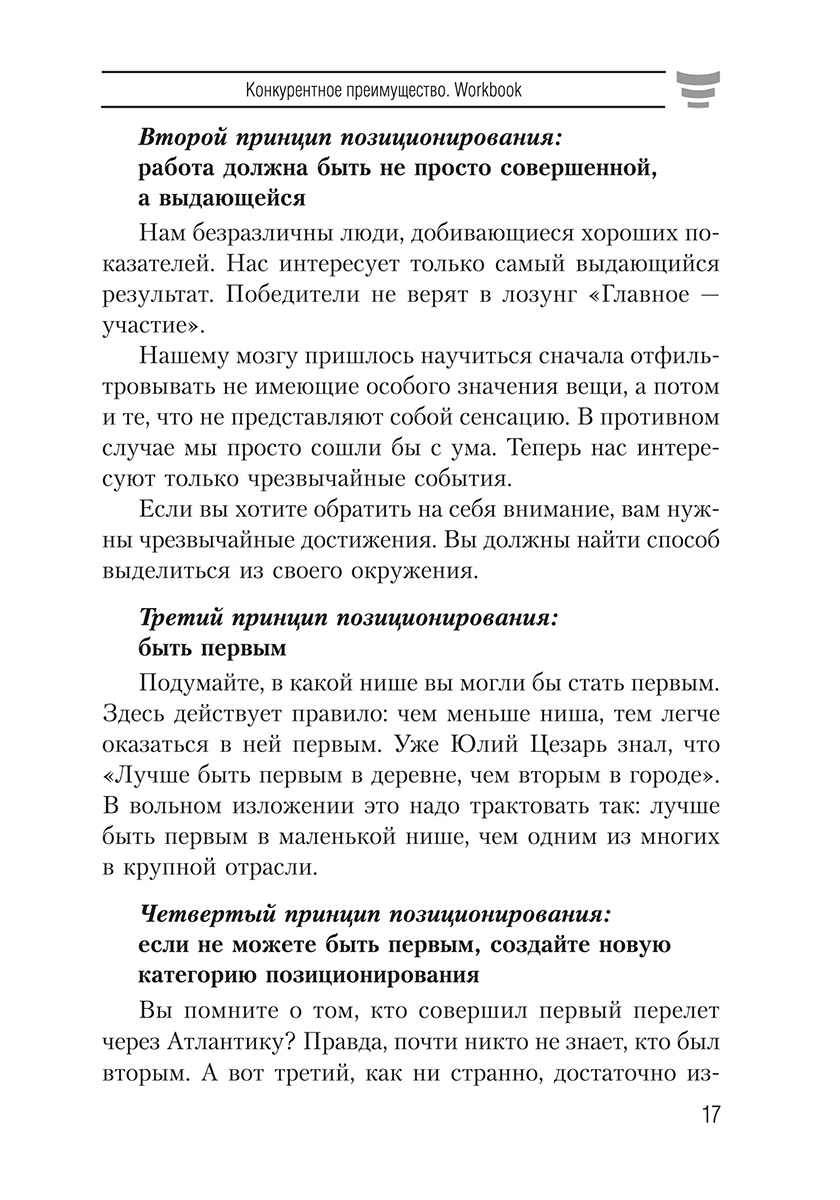 Конкурентное преимущество. Workbook

Второй принцип позиционирования: работа должна быть не просто совершенной, а выдающейся

Нам безразличны люди, добивающиеся хороших показателей. Нас интересует только самый выдающийся результат. Победители не верят в лозунг «Главное — участие».

Нашему мозгу пришлось научиться сначала отфильтровывать не имеющие особого значения вещи, а потом и те, что не представляют собой сенсацию. В противном случае мы просто сошли бы с ума. Теперь нас интересуют только чрезвычайные события.

Если вы хотите обратить на себя внимание, вам нужны чрезвычайные достижения. Вы должны найти способ выделиться из своего окружения.

Третий принцип позиционирования: быть первым

Подумайте, в какой нише вы могли бы стать первым. Здесь действует правило: чем меньше ниша, тем легче оказаться в ней первым. Уже Юлий Цезарь знал, что «Лучше быть первым в деревне, чем вторым в городе». В вольном изложении это надо трактовать так: лучше быть первым в маленькой нише, чем одним из многих в крупной отрасли.

Четвертый принцип позиционирования: если не можете быть первым, создайте новую категорию позиционирования

Вы помните о том, кто совершил первый перелет через Атлантику? Правда, почти никто не знает, кто был вторым. А вот третий, как ни странно, достаточно из-

17